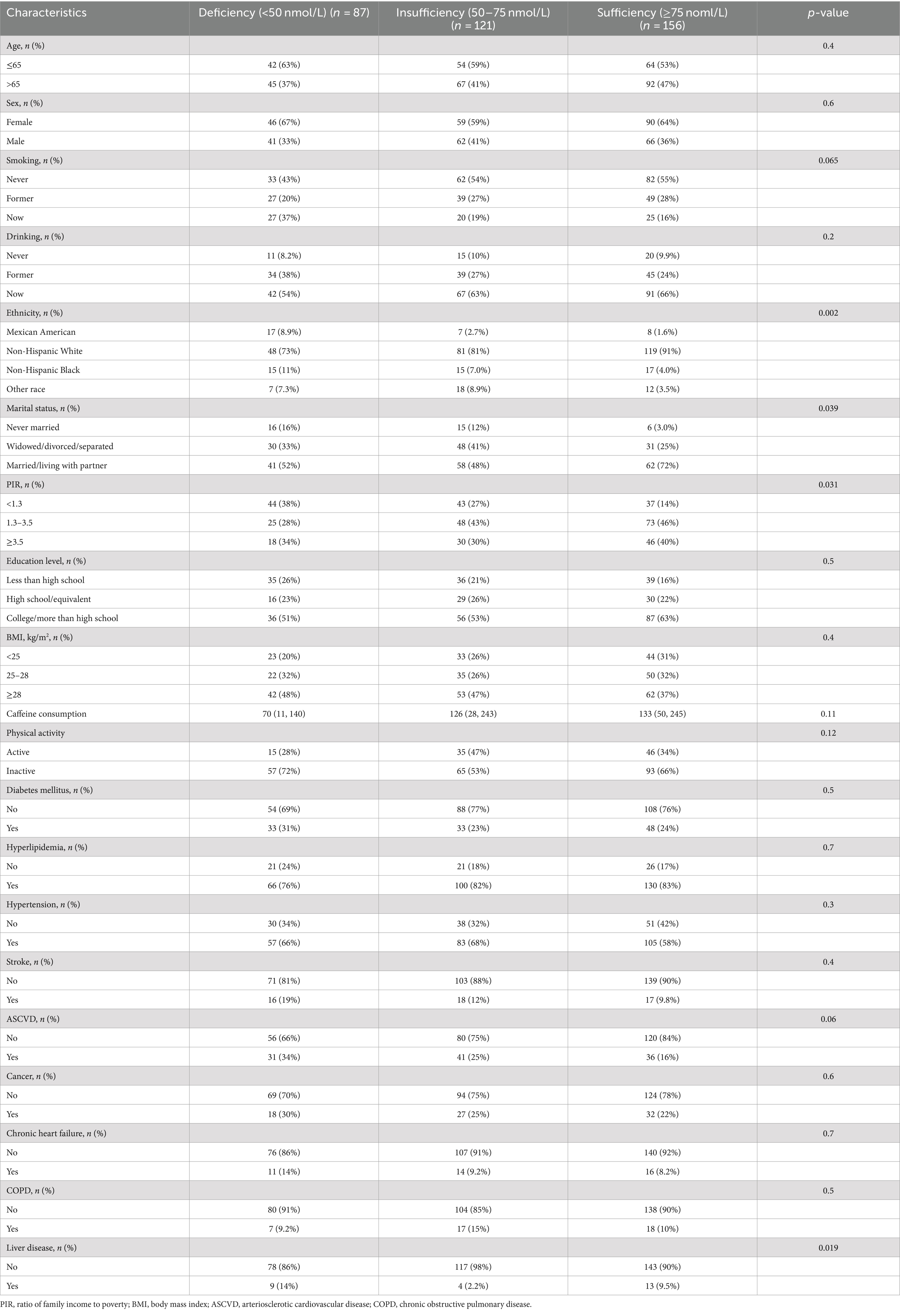 | Characteristics | Deficiency (<50 nmol/L) ($n$ = 87) | Insufficiency (50–75 nmol/L) ($n$ = 121) | Sufficiency (≥75 noml/L) ($n$ = 156) | $p$-value |
|---|---|---|---|---|
| Age, $n$ (%) | | | | 0.4 |
| ≤65 | 42 (63%) | 54 (59%) | 64 (53%) | |
| >65 | 45 (37%) | 67 (41%) | 92 (47%) | |
| Sex, $n$ (%) | | | | 0.6 |
| Female | 46 (67%) | 59 (59%) | 90 (64%) | |
| Male | 41 (33%) | 62 (41%) | 66 (36%) | |
| Smoking, $n$ (%) | | | | 0.065 |
| Never | 33 (43%) | 62 (54%) | 82 (55%) | |
| Former | 27 (20%) | 39 (27%) | 49 (28%) | |
| Now | 27 (37%) | 20 (19%) | 25 (16%) | |
| Drinking, $n$ (%) | | | | 0.2 |
| Never | 11 (8.2%) | 15 (10%) | 20 (9.9%) | |
| Former | 34 (38%) | 39 (27%) | 45 (24%) | |
| Now | 42 (54%) | 67 (63%) | 91 (66%) | |
| Ethnicity, $n$ (%) | | | | 0.002 |
| Mexican American | 17 (8.9%) | 7 (2.7%) | 8 (1.6%) | |
| Non-Hispanic White | 48 (73%) | 81 (81%) | 119 (91%) | |
| Non-Hispanic Black | 15 (11%) | 15 (7.0%) | 17 (4.0%) | |
| Other race | 7 (7.3%) | 18 (8.9%) | 12 (3.5%) | |
| Marital status, $n$ (%) | | | | 0.039 |
| Never married | 16 (16%) | 15 (12%) | 6 (3.0%) | |
| Widowed/divorced/separated | 30 (33%) | 48 (41%) | 31 (25%) | |
| Married/living with partner | 41 (52%) | 58 (48%) | 62 (72%) | |
| PIR, $n$ (%) | | | | 0.031 |
| <1.3 | 44 (38%) | 43 (27%) | 37 (14%) | |
| 1.3–3.5 | 25 (28%) | 48 (43%) | 73 (46%) | |
| ≥3.5 | 18 (34%) | 30 (30%) | 46 (40%) | |
| Education level, $n$ (%) | | | | 0.5 |
| Less than high school | 35 (26%) | 36 (21%) | 39 (16%) | |
| High school/equivalent | 16 (23%) | 29 (26%) | 30 (22%) | |
| College/more than high school | 36 (51%) | 56 (53%) | 87 (63%) | |
| BMI, kg/m$^2$, $n$ (%) | | | | 0.4 |
| <25 | 23 (20%) | 33 (26%) | 44 (31%) | |
| 25–28 | 22 (32%) | 35 (26%) | 50 (32%) | |
| ≥28 | 42 (48%) | 53 (47%) | 62 (37%) | |
| Caffeine consumption | 70 (11, 140) | 126 (28, 243) | 133 (50, 245) | 0.11 |
| Physical activity | | | | 0.12 |
| Active | 15 (28%) | 35 (47%) | 46 (34%) | |
| Inactive | 57 (72%) | 65 (53%) | 93 (66%) | |
| Diabetes mellitus, $n$ (%) | | | | 0.5 |
| No | 54 (69%) | 88 (77%) | 108 (76%) | |
| Yes | 33 (31%) | 33 (23%) | 48 (24%) | |
| Hyperlipidemia, $n$ (%) | | | | 0.7 |
| No | 21 (24%) | 21 (18%) | 26 (17%) | |
| Yes | 66 (76%) | 100 (82%) | 130 (83%) | |
| Hypertension, $n$ (%) | | | | 0.3 |
| No | 30 (34%) | 38 (32%) | 51 (42%) | |
| Yes | 57 (66%) | 83 (68%) | 105 (58%) | |
| Stroke, $n$ (%) | | | | 0.4 |
| No | 71 (81%) | 103 (88%) | 139 (90%) | |
| Yes | 16 (19%) | 18 (12%) | 17 (9.8%) | |
| ASCVD, $n$ (%) | | | | 0.06 |
| No | 56 (66%) | 80 (75%) | 120 (84%) | |
| Yes | 31 (34%) | 41 (25%) | 36 (16%) | |
| Cancer, $n$ (%) | | | | 0.6 |
| No | 69 (70%) | 94 (75%) | 124 (78%) | |
| Yes | 18 (30%) | 27 (25%) | 32 (22%) | |
| Chronic heart failure, $n$ (%) | | | | 0.7 |
| No | 76 (86%) | 107 (91%) | 140 (92%) | |
| Yes | 11 (14%) | 14 (9.2%) | 16 (8.2%) | |
| COPD, $n$ (%) | | | | 0.5 |
| No | 80 (91%) | 104 (85%) | 138 (90%) | |
| Yes | 7 (9.2%) | 17 (15%) | 18 (10%) | |
| Liver disease, $n$ (%) | | | | 0.019 |
| No | 78 (86%) | 117 (98%) | 143 (90%) | |
| Yes | 9 (14%) | 4 (2.2%) | 13 (9.5%) | |

PIR, ratio of family income to poverty; BMI, body mass index; ASCVD, arteriosclerotic cardiovascular disease; COPD, chronic obstructive pulmonary disease.